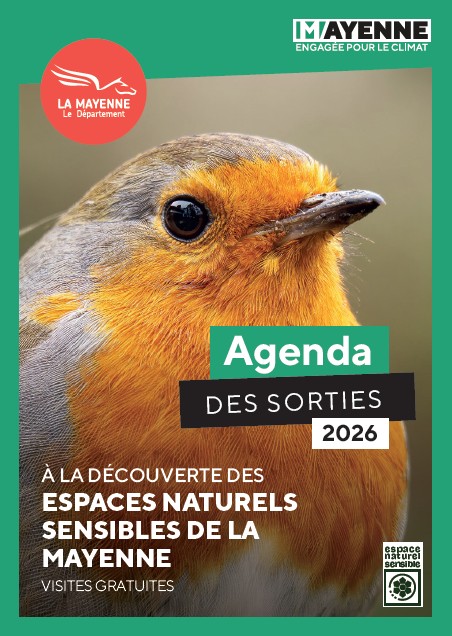 MAYENNE
ENGAGÉE POUR LE CLIMAT

LA MAYENNE
Le Département

Agenda
DES SORTIES
2026

À LA DÉCOUVERTE DES
ESPACES NATURELS SENSIBLES DE LA MAYENNE
VISITES GRATUITES

espace naturel sensible